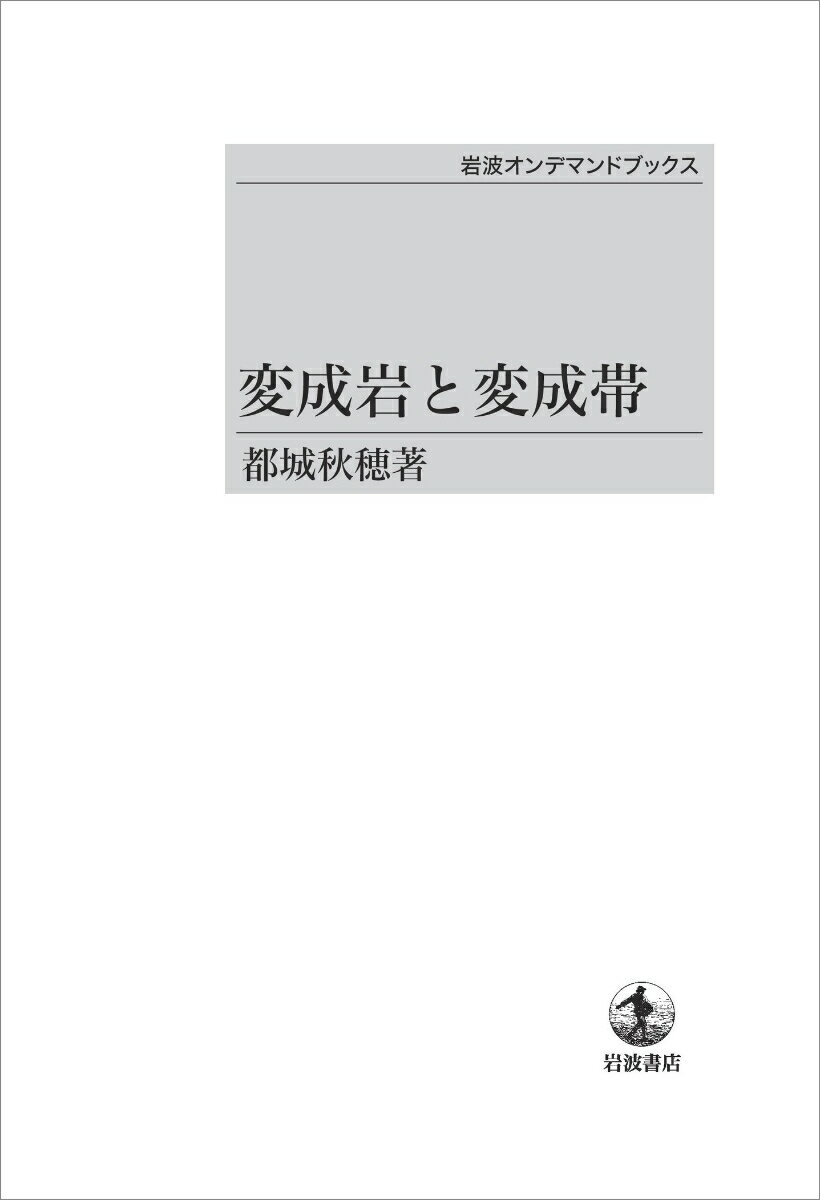 岩波オンデマンドブックス

変成岩と変成帯

都城秋穂著

岩波書店